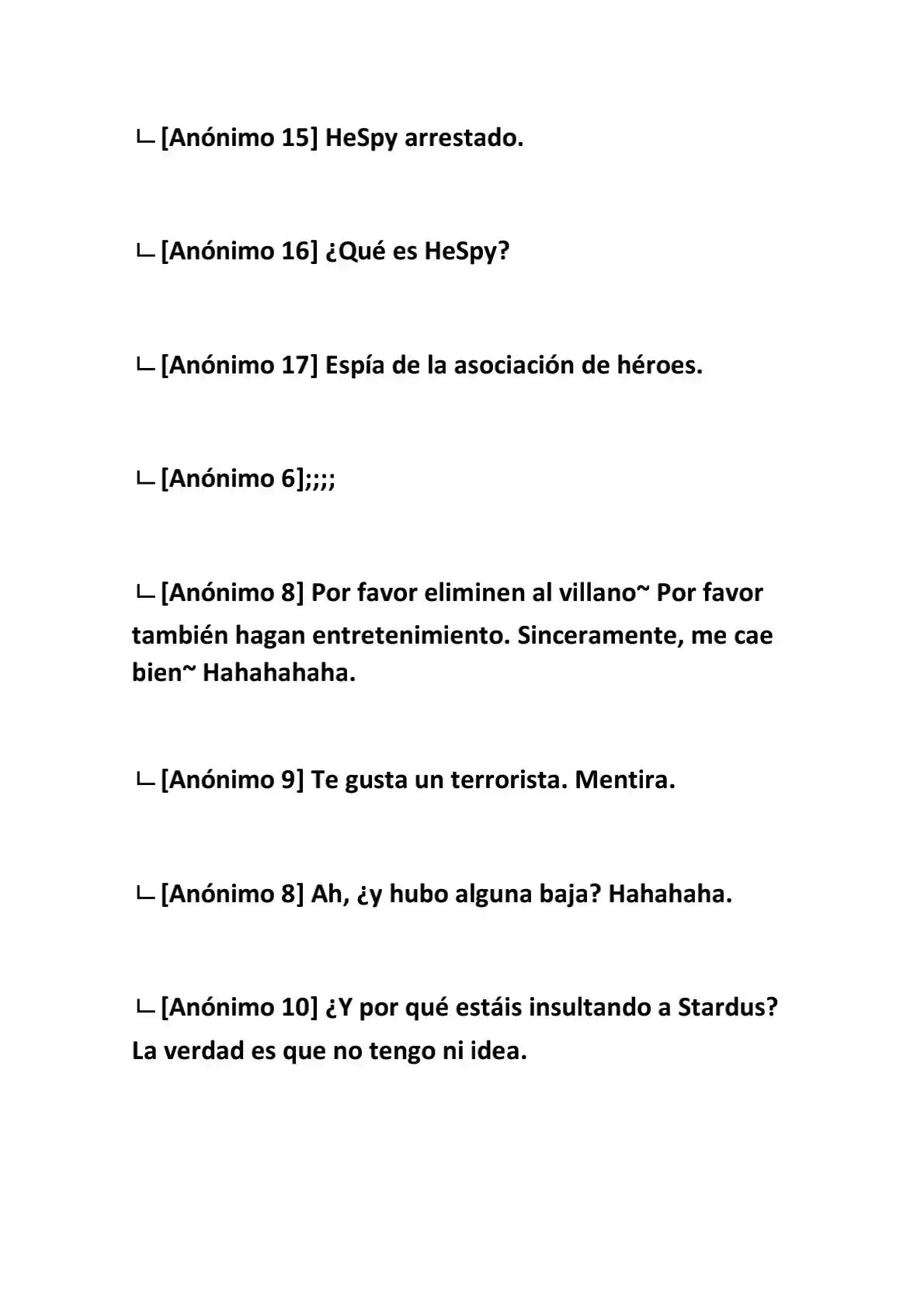 ㄴ[Anónimo 15] HeSpy arrestado.

ㄴ[Anónimo 16] ¿Qué es HeSpy?

ㄴ[Anónimo 17] Espía de la asociación de héroes.

ㄴ[Anónimo 6];;;;

ㄴ[Anónimo 8] Por favor eliminen al villano~ Por favor también hagan entretenimiento. Sinceramente, me cae bien~ Hahahahaha.

ㄴ[Anónimo 9] Te gusta un terrorista. Mentira.

ㄴ[Anónimo 8] Ah, ¿y hubo alguna baja? Hahahaha.

ㄴ[Anónimo 10] ¿Y por qué estáis insultando a Stardus? La verdad es que no tengo ni idea.